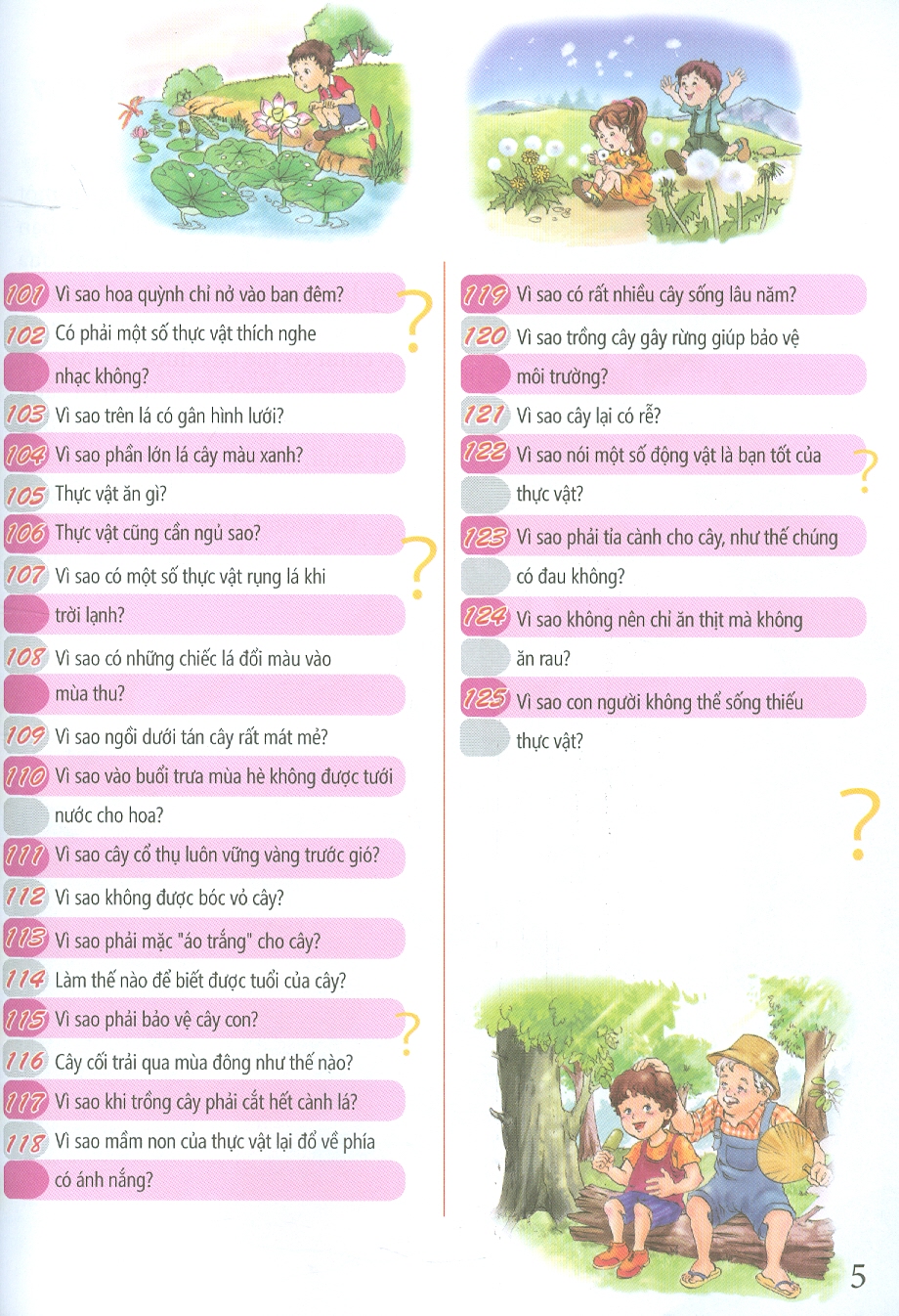 101 Vì sao hoa quỳnh chỉ nở vào ban đêm?

102 Có phải một số thực vật thích nghe nhạc không?

103 Vì sao trên lá có gân hình lưới?

104 Vì sao phần lớn lá cây màu xanh?

105 Thực vật ăn gì?

106 Thực vật cũng cần ngủ sao?

107 Vì sao có một số thực vật rụng lá khi trời lạnh?

108 Vì sao có những chiếc lá đổi màu vào mùa thu?

109 Vì sao ngồi dưới tán cây rất mát mẻ?

110 Vì sao vào buổi trưa mùa hè không được tưới nước cho hoa?

111 Vì sao cây cổ thụ luôn vững vàng trước gió?

112 Vì sao không được bóc vỏ cây?

113 Vì sao phải mặc "áo trắng" cho cây?

114 Làm thế nào để biết được tuổi của cây?

115 Vì sao phải bảo vệ cây con?

116 Cây cối trải qua mùa đông như thế nào?

117 Vì sao khi trồng cây phải cắt hết cành lá?

118 Vì sao mầm non của thực vật lại đổ về phía có ánh nắng?

119 Vì sao có rất nhiều cây sống lâu năm?

120 Vì sao trồng cây gây rừng giúp bảo vệ môi trường?

121 Vì sao cây lại có rễ?

122 Vì sao nói một số động vật là bạn tốt của thực vật?

123 Vì sao phải tỉa cành cho cây, như thế chúng có đau không?

124 Vì sao không nên chỉ ăn thịt mà không ăn rau?

125 Vì sao con người không thể sống thiếu thực vật?

5